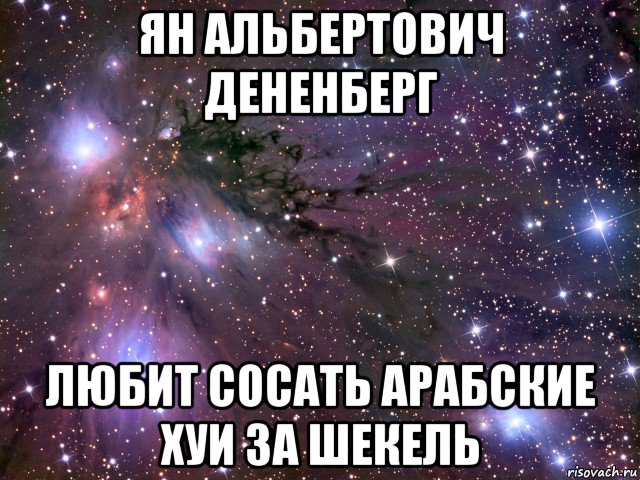 ЯН АЛЬБЕРТОВИЧ ДЕНЕНБЕРГ

ЛЮБИТ СОСАТЬ АРАБСКИЕ ХУИ ЗА ШЕКЕЛЬ

risovach.ru